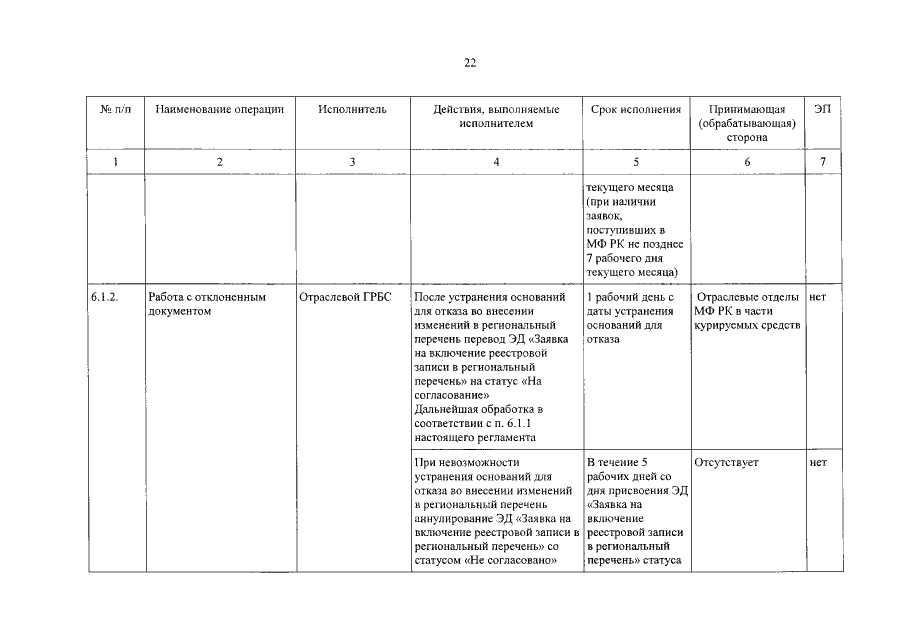 22

| № п/п | Наименование операции | Исполнитель | Действия, выполняемые исполнителем | Срок исполнения | Принимающая (обрабатывающая) сторона | ЭП |
|---|---|---|---|---|---|---|
| 1 | 2 | 3 | 4 | 5 | 6 | 7 |
| | | | | текущего месяца (при наличии заявок, поступивших в МФ РК не позднее 7 рабочего дня текущего месяца) | | |
| 6.1.2. | Работа с отклоненным документом | Отраслевой ГРБС | После устранения оснований для отказа во внесении изменений в региональный перечень перевод ЭД «Заявка на включение реестровой записи в региональный перечень» на статус «На согласование» Дальнейшая обработка в соответствии с п. 6.1.1 настоящего регламента | 1 рабочий день с даты устранения оснований для отказа | Отраслевые отделы МФ РК в части курируемых средств | нет |
| | | | При невозможности устранения оснований для отказа во внесении изменений в региональный перечень аннулирование ЭД «Заявка на включение реестровой записи в региональный перечень» со статусом «Не согласовано» | В течение 5 рабочих дней со дня присвоения ЭД «Заявка на включение реестровой записи в региональный перечень» статуса | Отсутствует | нет |